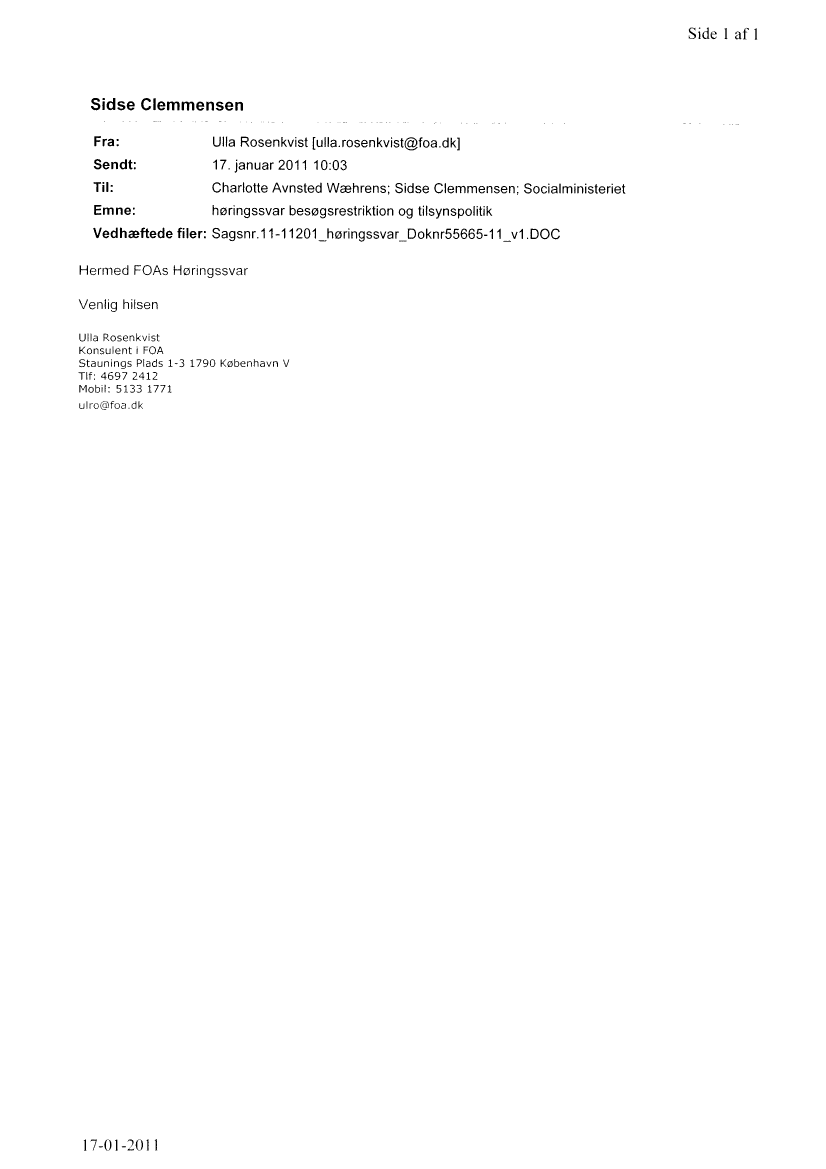 Side 1 af 1

Sidse Clemmensen

Fra: Ulla Rosenkvist [ulla.rosenkvist@foa.dk]
Sendt: 17. januar 2011 10:03
Til: Charlotte Avnsted Wæhrens; Sidse Clemmensen; Socialministeriet
Emne: høringssvar besøgsrestriktion og tilsynspolitik
Vedhæftede filer: Sagsnr.11-11201_høringssvar_Doknr55665-11_v1.DOC

Hermed FOAs Høringssvar

Venlig hilsen

Ulla Rosenkvist
Konsulent i FOA
Staunings Plads 1-3 1790 København V
Tlf: 4697 2412
Mobil: 5133 1771
ulro@foa.dk

17-01-2011